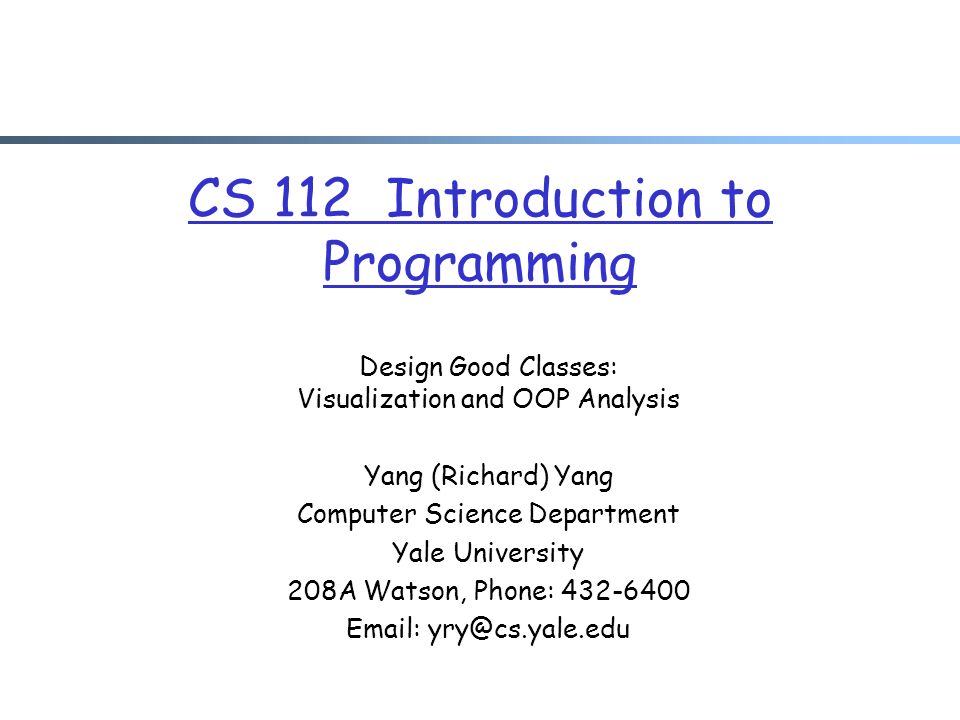 CS 112 Introduction to Programming

Design Good Classes:
Visualization and OOP Analysis

Yang (Richard) Yang
Computer Science Department
Yale University
208A Watson, Phone: 432-6400
Email: yry@cs.yale.edu